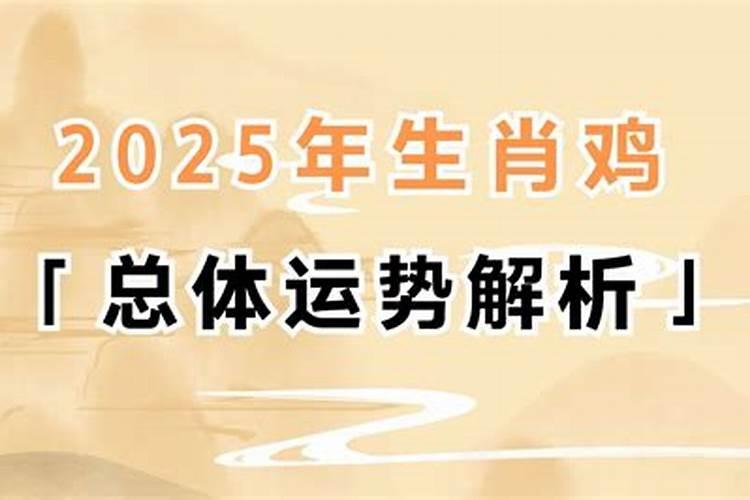 2025年生肖鸡

「总体运势解析」